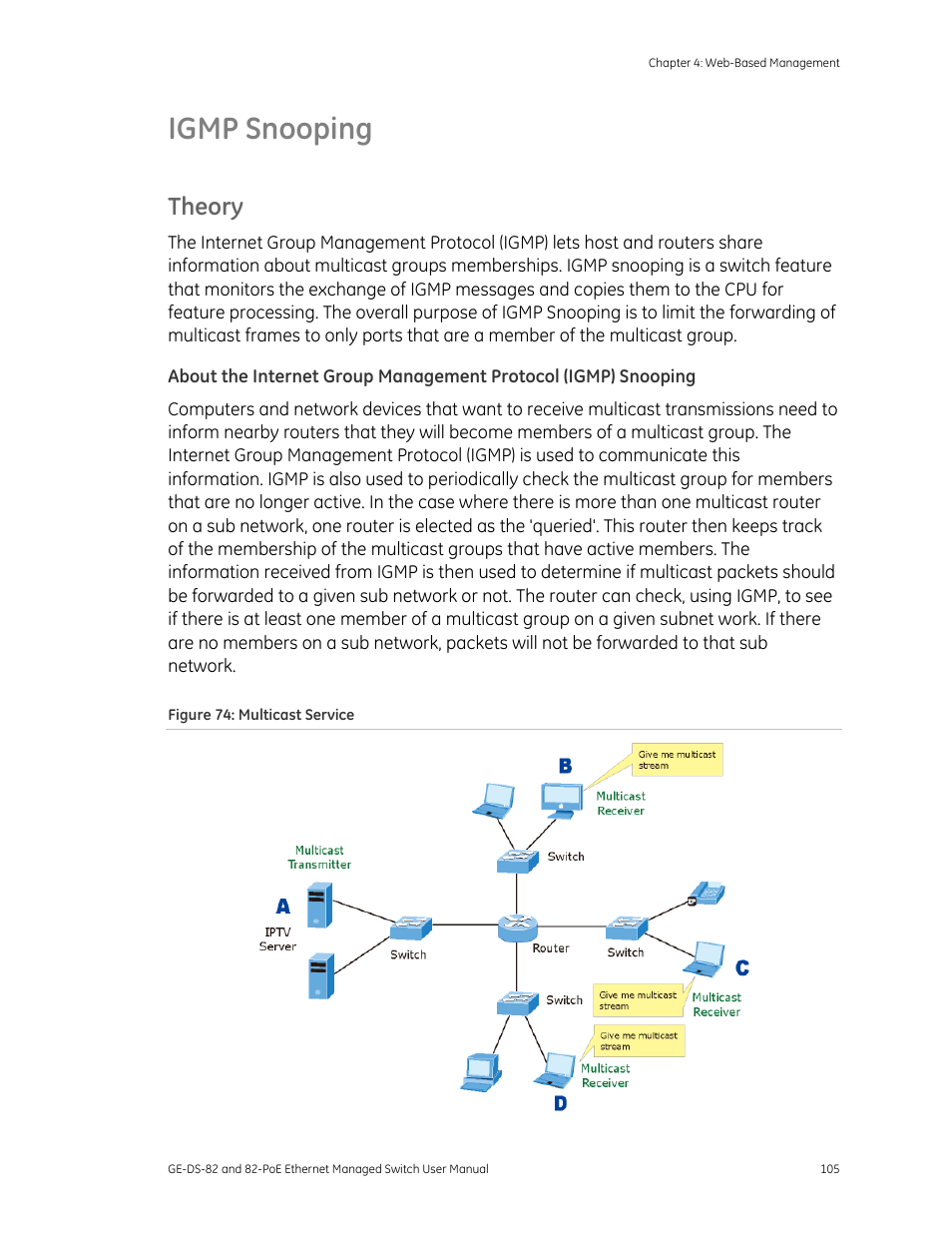 Chapter 4: Web-Based Management

IGMP Snooping

Theory

The Internet Group Management Protocol (IGMP) lets host and routers share information about multicast groups memberships. IGMP snooping is a switch feature that monitors the exchange of IGMP messages and copies them to the CPU for feature processing. The overall purpose of IGMP Snooping is to limit the forwarding of multicast frames to only ports that are a member of the multicast group.

About the Internet Group Management Protocol (IGMP) Snooping

Computers and network devices that want to receive multicast transmissions need to inform nearby routers that they will become members of a multicast group. The Internet Group Management Protocol (IGMP) is used to communicate this information. IGMP is also used to periodically check the multicast group for members that are no longer active. In the case where there is more than one multicast router on a sub network, one router is elected as the 'queried'. This router then keeps track of the membership of the multicast groups that have active members. The information received from IGMP is then used to determine if multicast packets should be forwarded to a given sub network or not. The router can check, using IGMP, to see if there is at least one member of a multicast group on a given subnet work. If there are no members on a sub network, packets will not be forwarded to that sub network.

Figure 74: Multicast Service

B
Give me multicast stream
Multicast Receiver
Multicast Transmitter
Switch
A
IPTV Server
Switch
Router
Switch
C
Switch
Give me multicast stream
Multicast Receiver
Give me multicast stream
Multicast Receiver
D

GE-DS-82 and 82-PoE Ethernet Managed Switch User Manual
105